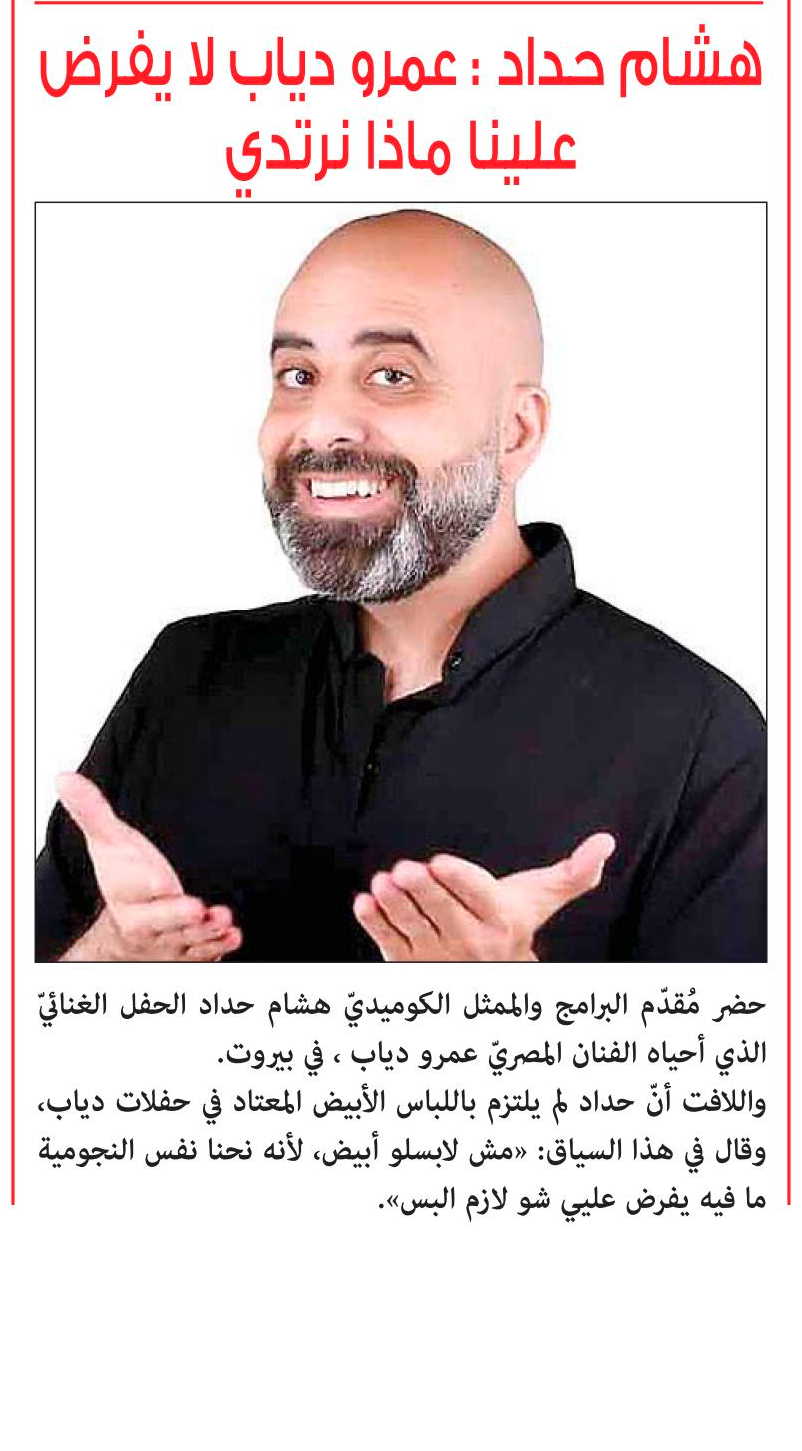 هشام حداد : عمرو دياب لا يفرض علينا ماذا نرتدي

حضر مُقدّم البرامج والممثل الكوميديّ هشام حداد الحفل الغنائيّ الذي أحياه الفنان المصريّ عمرو دياب ، في بيروت.

واللافت أنّ حداد لم يلتزم باللباس الأبيض المعتاد في حفلات دياب، وقال في هذا السياق: «مش لابسلو أبيض، لأنه نحنا نفس النجومية ما فيه يفرض عليي شو لازم البس».